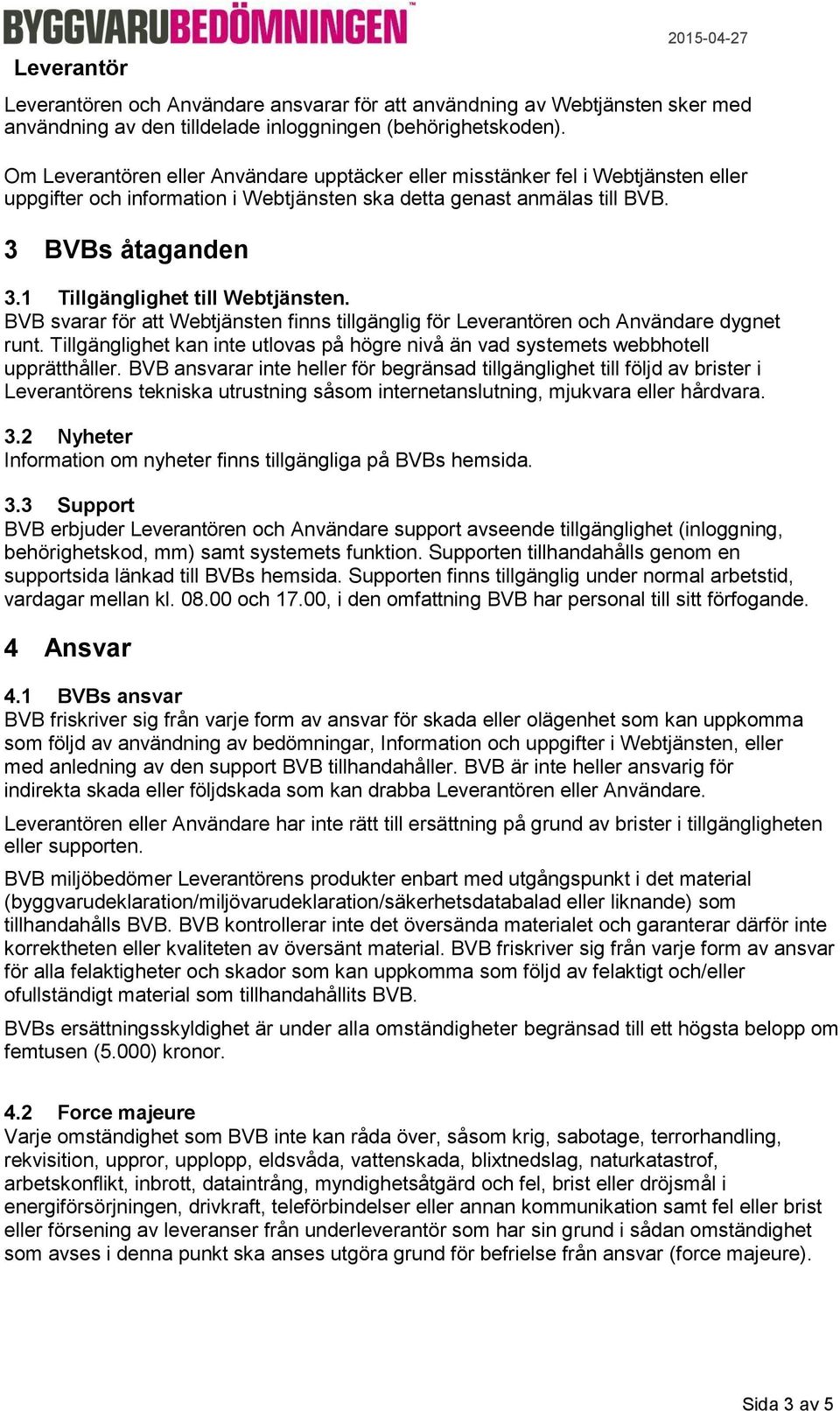 BYGGVARUBEDÖMNINGEN

2015-04-27

Leverantör

Leverantören och Användare ansvarar för att användning av Webtjänsten sker med användning av den tilldelade inloggningen (behörighetskoden).

Om Leverantören eller Användare upptäcker eller misstänker fel i Webtjänsten eller uppgifter och information i Webtjänsten ska detta genast anmälas till BVB.

3 BVBs åtaganden

3.1 Tillgänglighet till Webtjänsten.
BVB svarar för att Webtjänsten finns tillgänglig för Leverantören och Användare dygnet runt. Tillgänglighet kan inte utlovas på högre nivå än vad systemets webbhotell upprätthåller. BVB ansvarar inte heller för begränsad tillgänglighet till följd av brister i Leverantörens tekniska utrustning såsom internetanslutning, mjukvara eller hårdvara.

3.2 Nyheter
Information om nyheter finns tillgängliga på BVBs hemsida.

3.3 Support
BVB erbjuder Leverantören och Användare support avseende tillgänglighet (inloggning, behörighetskod, mm) samt systemets funktion. Supporten tillhandahålls genom en supportsida länkad till BVBs hemsida. Supporten finns tillgänglig under normal arbetstid, vardagar mellan kl. 08.00 och 17.00, i den omfattning BVB har personal till sitt förfogande.

4 Ansvar

4.1 BVBs ansvar
BVB friskriver sig från varje form av ansvar för skada eller olägenhet som kan uppkomma som följd av användning av bedömningar, Information och uppgifter i Webtjänsten, eller med anledning av den support BVB tillhandahåller. BVB är inte heller ansvarig för indirekta skada eller följdskada som kan drabba Leverantören eller Användare.

Leverantören eller Användare har inte rätt till ersättning på grund av brister i tillgängligheten eller supporten.

BVB miljöbedömer Leverantörens produkter enbart med utgångspunkt i det material (byggvarudeklaration/miljövarudeklaration/säkerhetsdatabalad eller liknande) som tillhandahålls BVB. BVB kontrollerar inte det översända materialet och garanterar därför inte korrektheten eller kvaliteten av översänt material. BVB friskriver sig från varje form av ansvar för alla felaktigheter och skador som kan uppkomma som följd av felaktigt och/eller ofullständigt material som tillhandahållits BVB.

BVBs ersättningsskyldighet är under alla omständigheter begränsad till ett högsta belopp om femtusen (5.000) kronor.

4.2 Force majeure
Varje omständighet som BVB inte kan råda över, såsom krig, sabotage, terrorhandling, rekvisition, uppror, upplopp, eldsvåda, vattenskada, blixtnedslag, naturkatastrof, arbetskonflikt, inbrott, dataintrång, myndighetsåtgärd och fel, brist eller dröjsmål i energiförsörjningen, drivkraft, teleförbindelser eller annan kommunikation samt fel eller brist eller försening av leveranser från underleverantör som har sin grund i sådan omständighet som avses i denna punkt ska anses utgöra grund för befrielse från ansvar (force majeure).

Sida 3 av 5